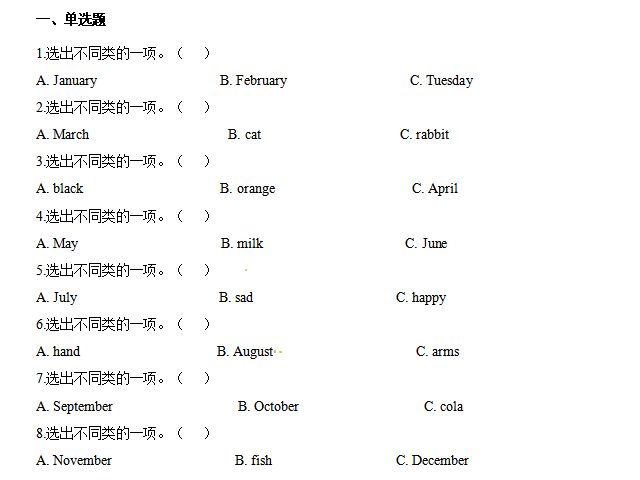 一、单选题

1.选出不同类的一项。（ ）

A. January B. February C. Tuesday

2.选出不同类的一项。（ ）

A. March B. cat C. rabbit

3.选出不同类的一项。（ ）

A. black B. orange C. April

4.选出不同类的一项。（ ）

A. May B. milk C. June

5.选出不同类的一项。（ ）

A. July B. sad C. happy

6.选出不同类的一项。（ ）

A. hand B. August C. arms

7.选出不同类的一项。（ ）

A. September B. October C. cola

8.选出不同类的一项。（ ）

A. November B. fish C. December